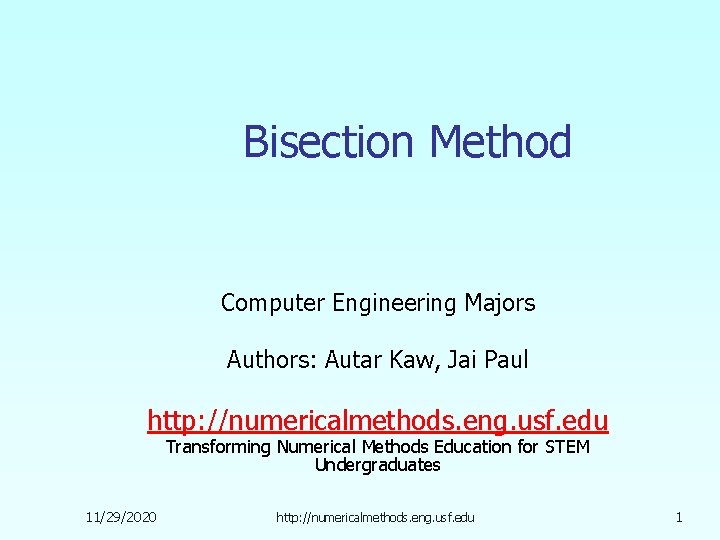 Bisection Method

Computer Engineering Majors

Authors: Autar Kaw, Jai Paul

http://numericalmethods.eng.usf.edu

Transforming Numerical Methods Education for STEM Undergraduates

11/29/2020

http://numericalmethods.eng.usf.edu

1